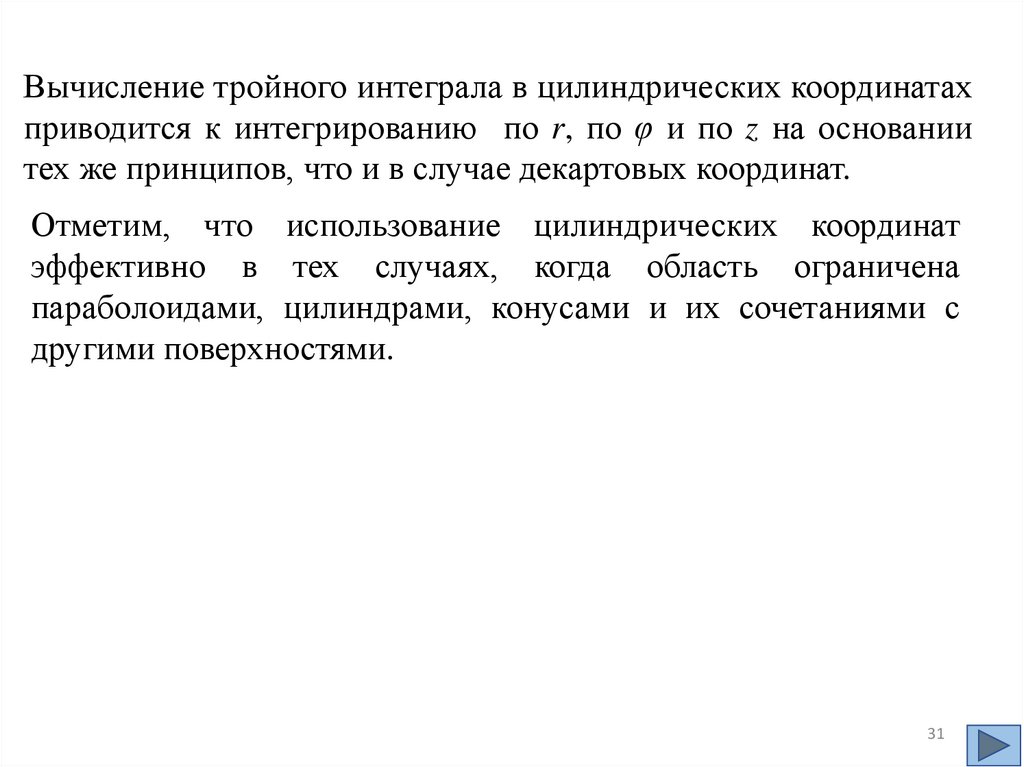 Вычисление тройного интеграла в цилиндрических координатах приводится к интегрированию по $r$, по $\varphi$ и по $z$ на основании тех же принципов, что и в случае декартовых координат.

Отметим, что использование цилиндрических координат эффективно в тех случаях, когда область ограничена параболоидами, цилиндрами, конусами и их сочетаниями с другими поверхностями.

31